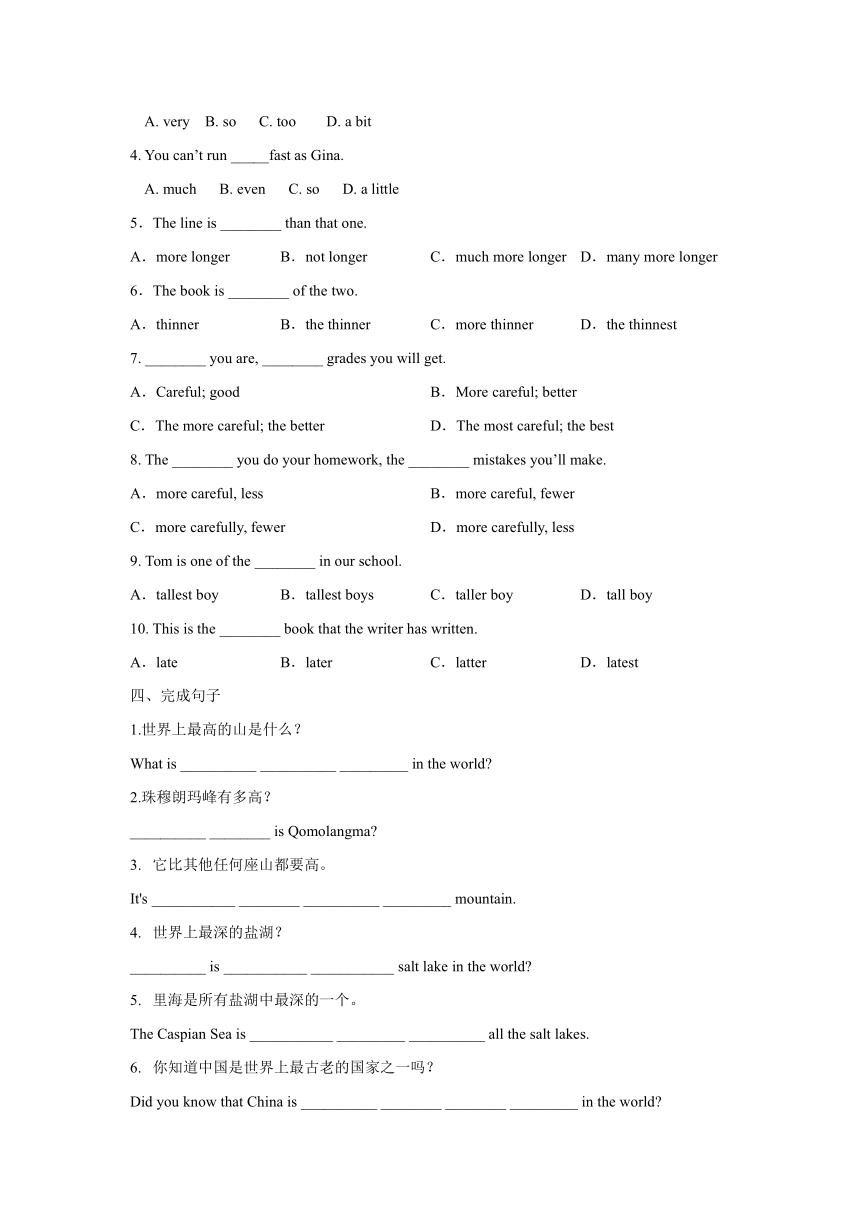 A. very B. so C. too D. a bit

4. You can't run _____fast as Gina.

A. much B. even C. so D. a little

5．The line is ________ than that one.

A．more longer B．not longer C．much more longer D．many more longer

6．The book is ________ of the two.

A．thinner B．the thinner C．more thinner D．the thinnest

7. ________ you are, ________ grades you will get.

A．Careful; good B．More careful; better

C．The more careful; the better D．The most careful; the best

8. The ________ you do your homework, the ________ mistakes you'll make.

A．more careful, less B．more careful, fewer

C．more carefully, fewer D．more carefully, less

9. Tom is one of the ________ in our school.

A．tallest boy B．tallest boys C．taller boy D．tall boy

10. This is the ________ book that the writer has written.

A．late B．later C．latter D．latest

四、完成句子

1.世界上最高的山是什么？

What is __________ __________ _________ in the world?

2.珠穆朗玛峰有多高？

__________ ________ is Qomolangma?

3. 它比其他任何座山都要高。

It's ___________ ________ __________ _________ mountain.

4. 世界上最深的盐湖？

__________ is ___________ ___________ salt lake in the world?

5. 里海是所有盐湖中最深的一个。

The Caspian Sea is ___________ _________ __________ all the salt lakes.

6. 你知道中国是世界上最古老的国家之一吗？

Did you know that China is __________ ________ ________ _________ in the world?